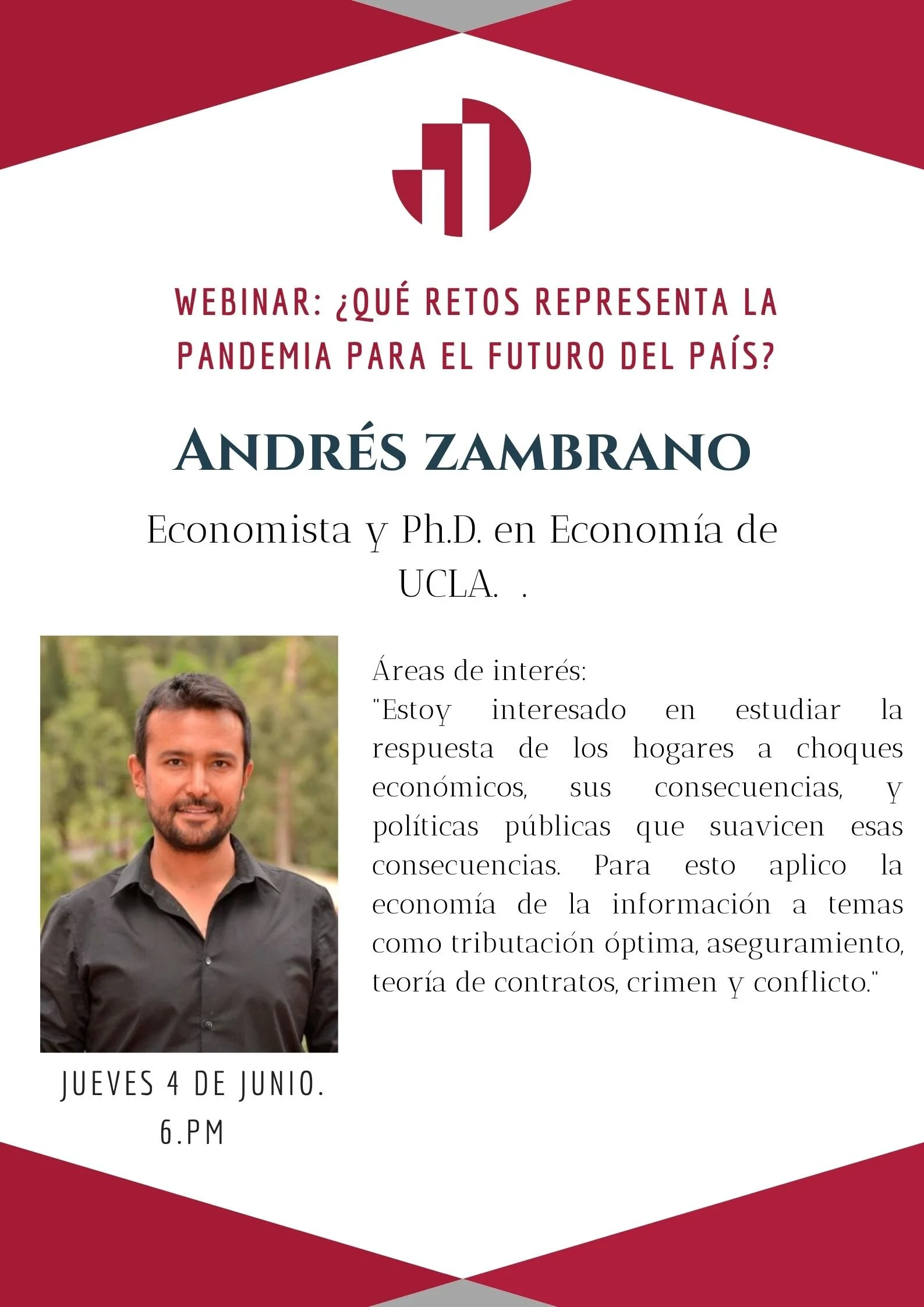 WEBINAR: ¿QUÉ RETOS REPRESENTA LA PANDEMIA PARA EL FUTURO DEL PAÍS?

ANDRÉS ZAMBRANO

Economista y Ph.D. en Economía de UCLA.  .

Áreas de interés:
"Estoy interesado en estudiar la respuesta de los hogares a choques económicos, sus consecuencias, y políticas públicas que suavicen esas consecuencias. Para esto aplico la economía de la información a temas como tributación óptima, aseguramiento, teoría de contratos, crimen y conflicto."

JUEVES 4 DE JUNIO. 6.PM